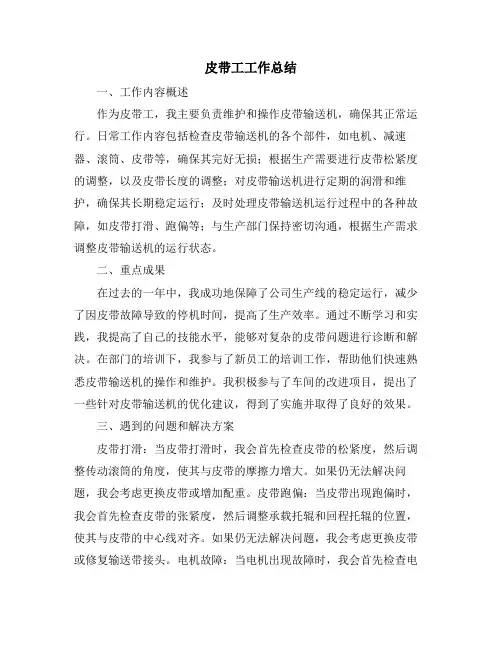 皮带工工作总结

一、工作内容概述

作为皮带工，我主要负责维护和操作皮带输送机，确保其正常运行。日常工作内容包括检查皮带输送机的各个部件，如电机、减速器、滚筒、皮带等，确保其完好无损；根据生产需要进行皮带松紧度的调整，以及皮带长度的调整；对皮带输送机进行定期的润滑和维护，确保其长期稳定运行；及时处理皮带输送机运行过程中的各种故障，如皮带打滑、跑偏等；与生产部门保持密切沟通，根据生产需求调整皮带输送机的运行状态。

二、重点成果

在过去的一年中，我成功地保障了公司生产线的稳定运行，减少了因皮带故障导致的停机时间，提高了生产效率。通过不断学习和实践，我提高了自己的技能水平，能够对复杂的皮带问题进行诊断和解决。在部门的培训下，我参与了新员工的培训工作，帮助他们快速熟悉皮带输送机的操作和维护。我积极参与了车间的改进项目，提出了一些针对皮带输送机的优化建议，得到了实施并取得了良好的效果。

三、遇到的问题和解决方案

皮带打滑：当皮带打滑时，我会首先检查皮带的松紧度，然后调整传动滚筒的角度，使其与皮带的摩擦力增大。如果仍无法解决问题，我会考虑更换皮带或增加配重。皮带跑偏：当皮带出现跑偏时，我会首先检查皮带的张紧度，然后调整承载托辊和回程托辊的位置，使其与皮带的中心线对齐。如果仍无法解决问题，我会考虑更换皮带或修复输送带接头。电机故障：当电机出现故障时，我会首先检查电